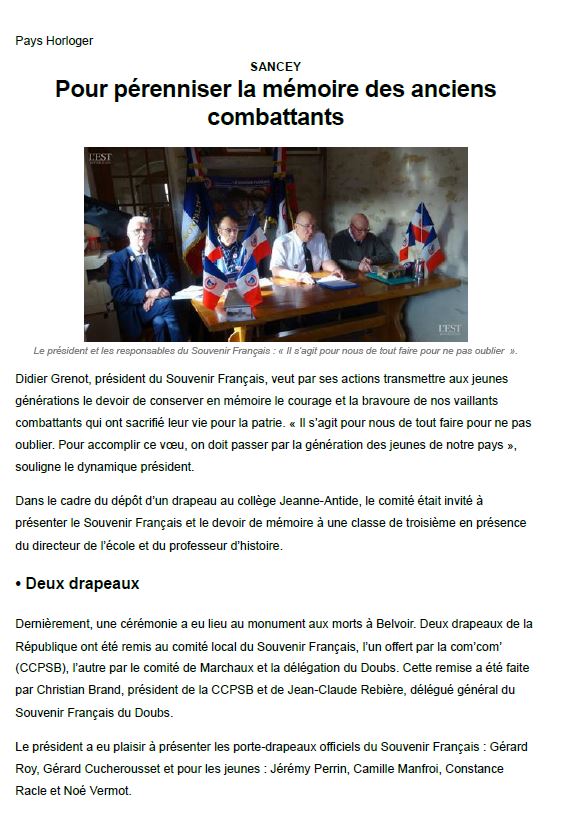 Pays Horloger

SANCEY

Pour pérenniser la mémoire des anciens combattants

L'EST

L'EST

Le président et les responsables du Souvenir Français : « Il s'agit pour nous de tout faire pour ne pas oublier ».

Didier Grenot, président du Souvenir Français, veut par ses actions transmettre aux jeunes générations le devoir de conserver en mémoire le courage et la bravoure de nos vaillants combattants qui ont sacrifié leur vie pour la patrie. « Il s'agit pour nous de tout faire pour ne pas oublier. Pour accomplir ce vœu, on doit passer par la génération des jeunes de notre pays », souligne le dynamique président.

Dans le cadre du dépôt d'un drapeau au collège Jeanne-Antide, le comité était invité à présenter le Souvenir Français et le devoir de mémoire à une classe de troisième en présence du directeur de l'école et du professeur d'histoire.

• Deux drapeaux

Dernièrement, une cérémonie a eu lieu au monument aux morts à Belvoir. Deux drapeaux de la République ont été remis au comité local du Souvenir Français, l'un offert par la com'com' (CCPSB), l'autre par le comité de Marchaux et la délégation du Doubs. Cette remise a été faite par Christian Brand, président de la CCPSB et de Jean-Claude Rebière, délégué général du Souvenir Français du Doubs.

Le président a eu plaisir à présenter les porte-drapeaux officiels du Souvenir Français : Gérard Roy, Gérard Cucherousset et pour les jeunes : Jérémy Perrin, Camille Manfroi, Constance Racle et Noé Vermot.